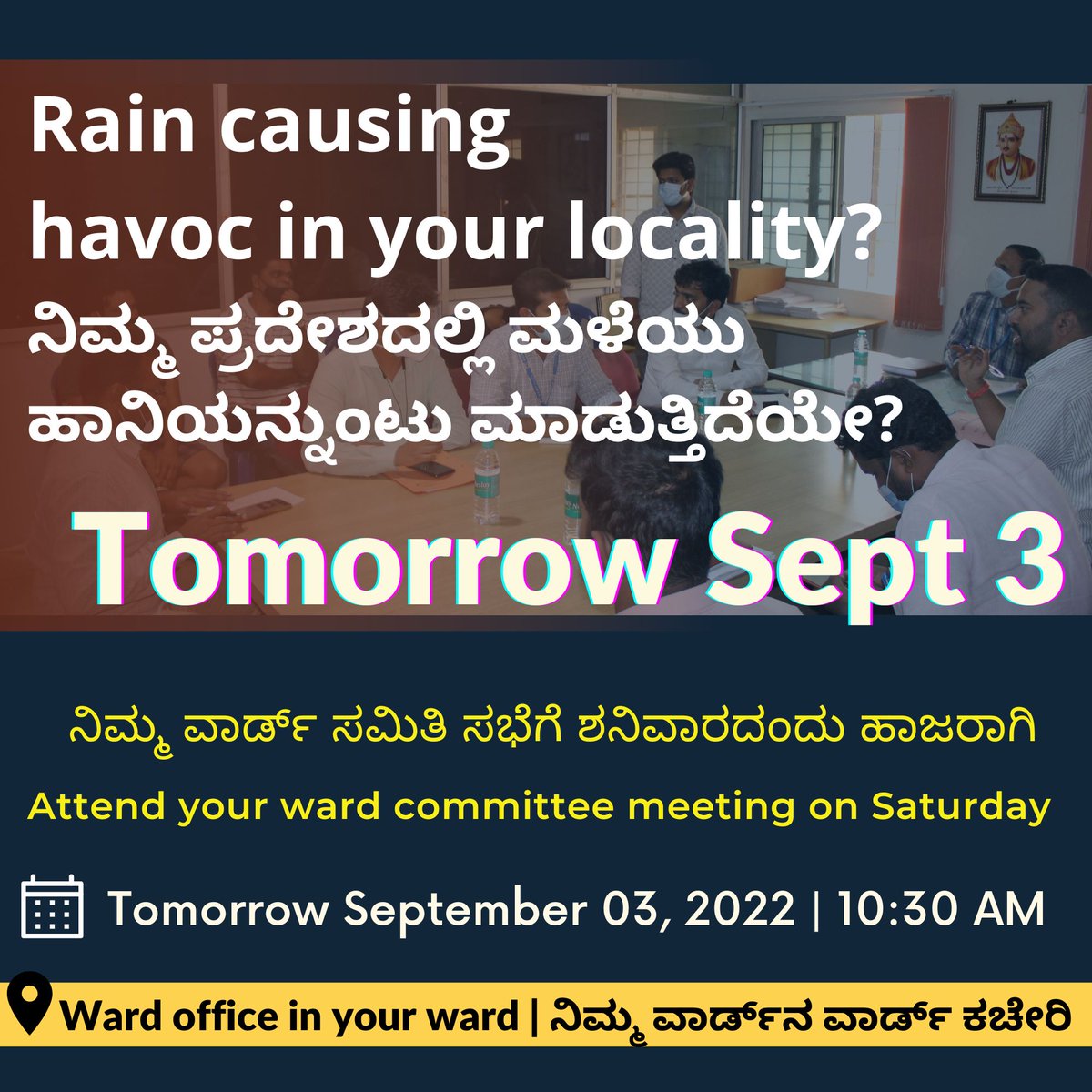 Rain causing havoc in your locality?
ನಿಮ್ಮ ಪ್ರದೇಶದಲ್ಲಿ ಮಳೆಯು ಹಾನಿಯನ್ನುಂಟು ಮಾಡುತ್ತಿದೆಯೇ?

Tomorrow Sept 3

ನಿಮ್ಮ ವಾರ್ಡ್ ಸಮಿತಿ ಸಭೆಗೆ ಶನಿವಾರದಂದು ಹಾಜರಾಗಿ
Attend your ward committee meeting on Saturday

Tomorrow September 03, 2022 | 10:30 AM

Ward office in your ward | ನಿಮ್ಮ ವಾರ್ಡ್‌ನ ವಾರ್ಡ್ ಕಚೇರಿ